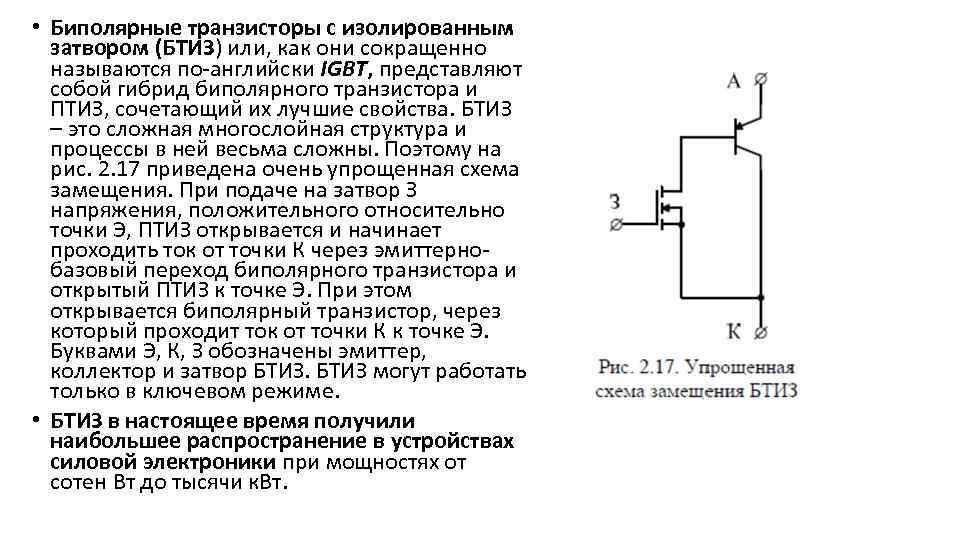 • Биполярные транзисторы с изолированным затвором (БТИЗ) или, как они сокращенно называются по-английски IGBT, представляют собой гибрид биполярного транзистора и ПТИЗ, сочетающий их лучшие свойства. БТИЗ – это сложная многослойная структура и процессы в ней весьма сложны. Поэтому на рис. 2.17 приведена очень упрощенная схема замещения. При подаче на затвор З напряжения, положительного относительно точки Э, ПТИЗ открывается и начинает проходить ток от точки К через эмиттерно-базовый переход биполярного транзистора и открытый ПТИЗ к точке Э. При этом открывается биполярный транзистор, через который проходит ток от точки К к точке Э. Буквами Э, К, З обозначены эмиттер, коллектор и затвор БТИЗ. БТИЗ могут работать только в ключевом режиме.

• БТИЗ в настоящее время получили наибольшее распространение в устройствах силовой электроники при мощностях от сотен Вт до тысячи кВт.

А

З

К

Рис. 2.17. Упрощенная схема замещения БТИЗ